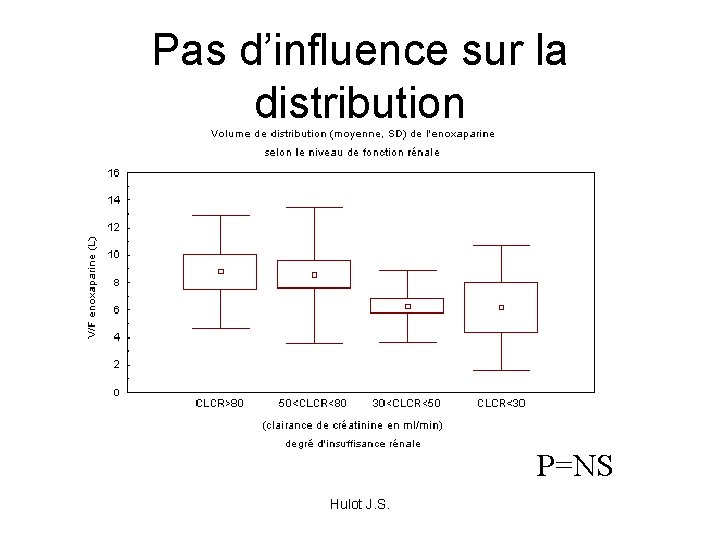 Pas d’influence sur la distribution

Volume de distribution (moyenne, SD) de l'enoxaparine
selon le niveau de fonction rénale

V/F enoxaparine (L)

16
14
12
10
8
6
4
2
0

CLCR>80
50<CLCR<80
30<CLCR<50
CLCR<30

(clairance de créatinine en ml/min)
degré d'insuffisance rénale

P=NS

Hulot J.S.